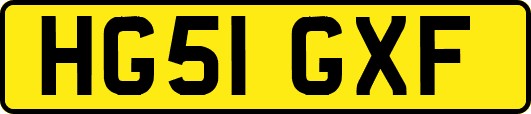 HG51 GXF